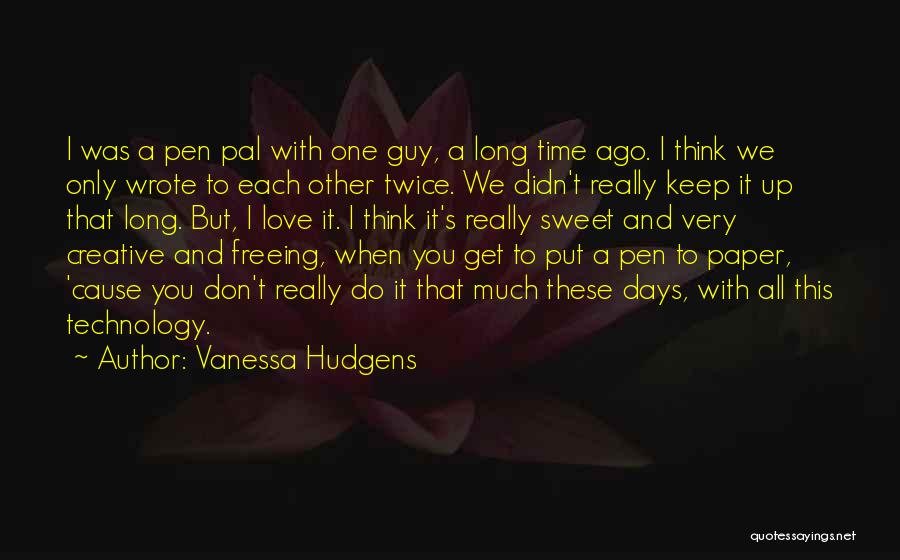 I was a pen pal with one guy, a long time ago. I think we only wrote to each other twice. We didn't really keep it up that long. But, I love it. I think it's really sweet and very creative and freeing, when you get to put a pen to paper, 'cause you don't really do it that much these days, with all this technology.

~ Author: Vanessa Hudgens

quotessayings.net